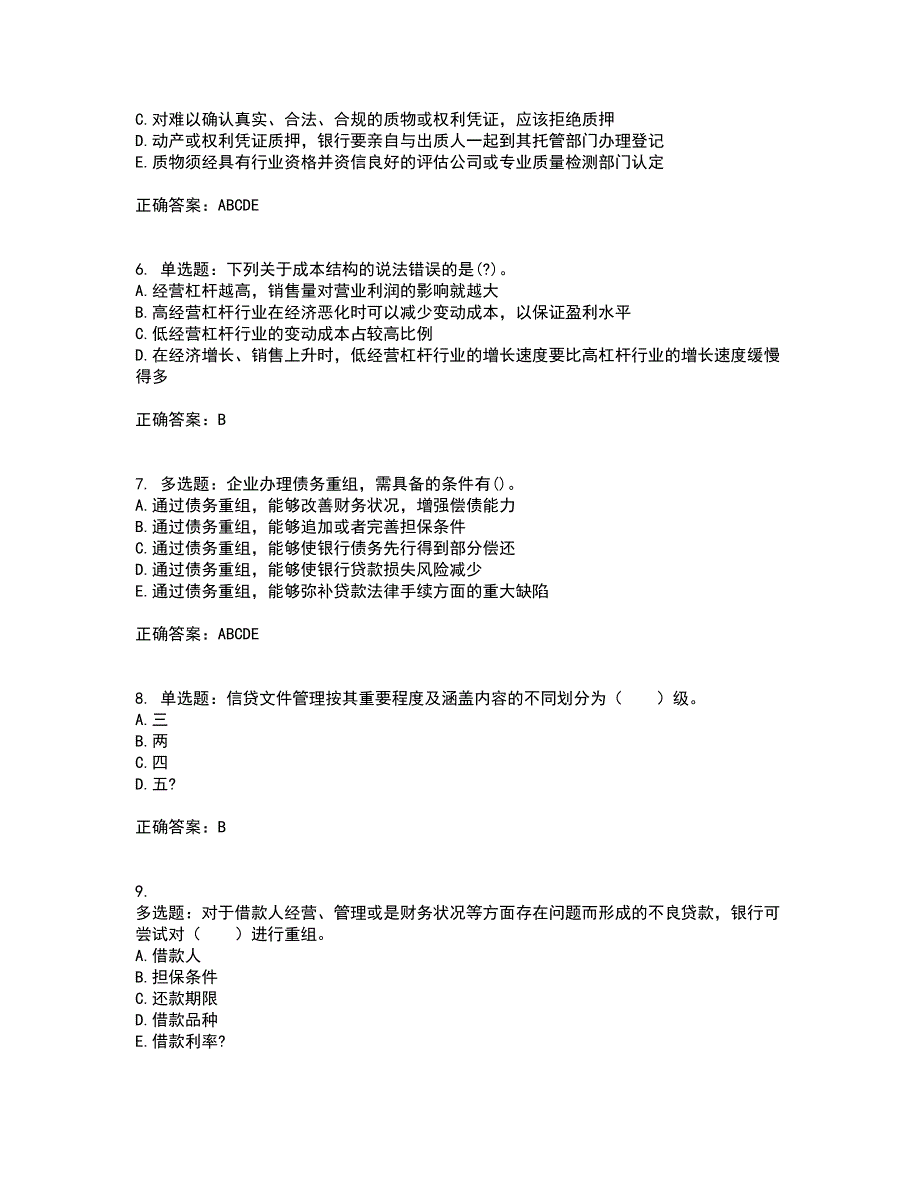 C.对难以确认真实、合法、合规的质物或权利凭证，应该拒绝质押
D.动产或权利凭证质押，银行要亲自与出质人一起到其托管部门办理登记
E.质物须经具有行业资格并资信良好的评估公司或专业质量检测部门认定

正确答案：ABCDE

6. 单选题：下列关于成本结构的说法错误的是(?)。
A.经营杠杆越高，销售量对营业利润的影响就越大
B.高经营杠杆行业在经济恶化时可以减少变动成本，以保证盈利水平
C.低经营杠杆行业的变动成本占较高比例
D.在经济增长、销售上升时，低经营杠杆行业的增长速度要比高杠杆行业的增长速度缓慢得多

正确答案：B

7. 多选题：企业办理债务重组，需具备的条件有()。
A.通过债务重组，能够改善财务状况，增强偿债能力
B.通过债务重组，能够追加或者完善担保条件
C.通过债务重组，能够使银行债务先行得到部分偿还
D.通过债务重组，能够使银行贷款损失风险减少
E.通过债务重组，能够弥补贷款法律手续方面的重大缺陷

正确答案：ABCDE

8. 单选题：信贷文件管理按其重要程度及涵盖内容的不同划分为（　　）级。
A.三
B.两
C.四
D.五?

正确答案：B

9.
多选题：对于借款人经营、管理或是财务状况等方面存在问题而形成的不良贷款，银行可尝试对（　　）进行重组。
A.借款人
B.担保条件
C.还款期限
D.借款品种
E.借款利率?